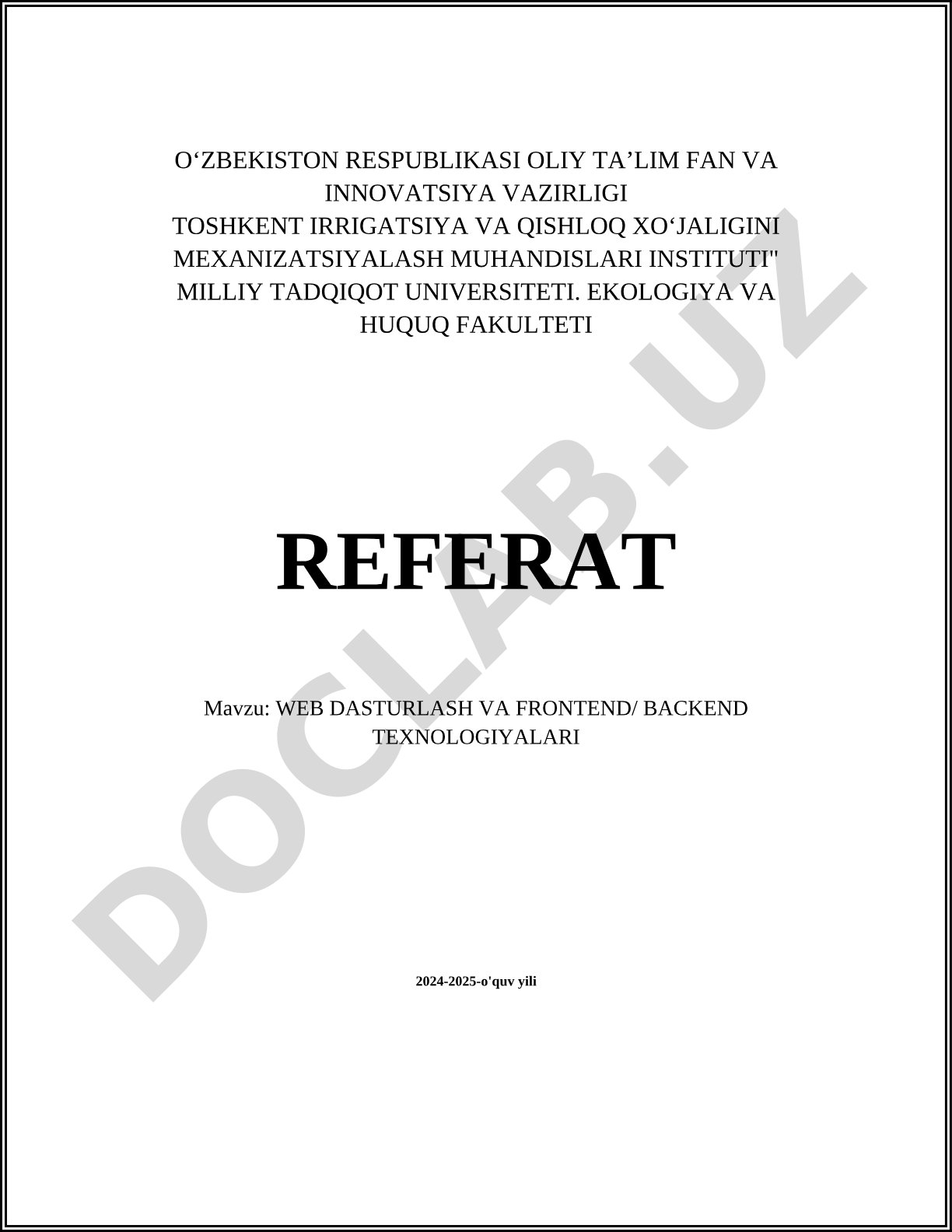 O‘ZBEKISTON RESPUBLIKASI OLIY TA’LIM FAN VA INNOVATSIYA VAZIRLIGI
TOSHKENT IRRIGATSIYA VA QISHLOQ XO‘JALIGINI MEXANIZATSIYALASH MUHANDISLARI INSTITUTI" MILLIY TADQIQOT UNIVERSITETI. EKOLOGIYA VA HUQUQ FAKULTETI

REFERAT

Mavzu: WEB DASTURLASH VA FRONTEND/ BACKEND TEXNOLOGIYALARI

2024-2025-o'quv yili

DOCLAB.UZ